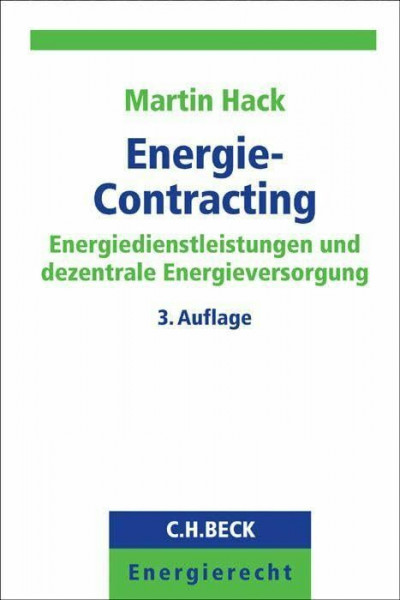 Martin Hack

Energie-Contracting

Energiedienstleistungen und dezentrale Energieversorgung

3. Auflage

C.H.BECK

Energierecht